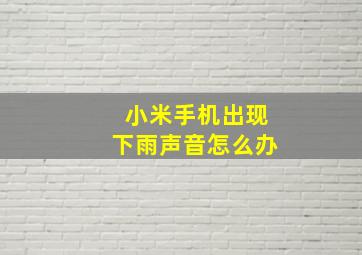 小米手机出现
下雨声音怎么办